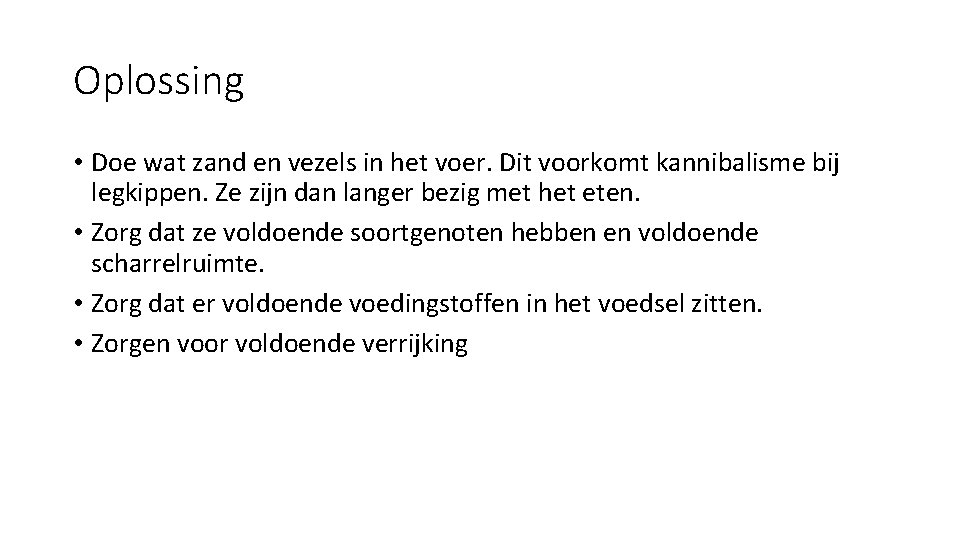 Oplossing

• Doe wat zand en vezels in het voer. Dit voorkomt kannibalisme bij legkippen. Ze zijn dan langer bezig met het eten.
• Zorg dat ze voldoende soortgenoten hebben en voldoende scharrelruimte.
• Zorg dat er voldoende voedingstoffen in het voedsel zitten.
• Zorgen voor voldoende verrijking